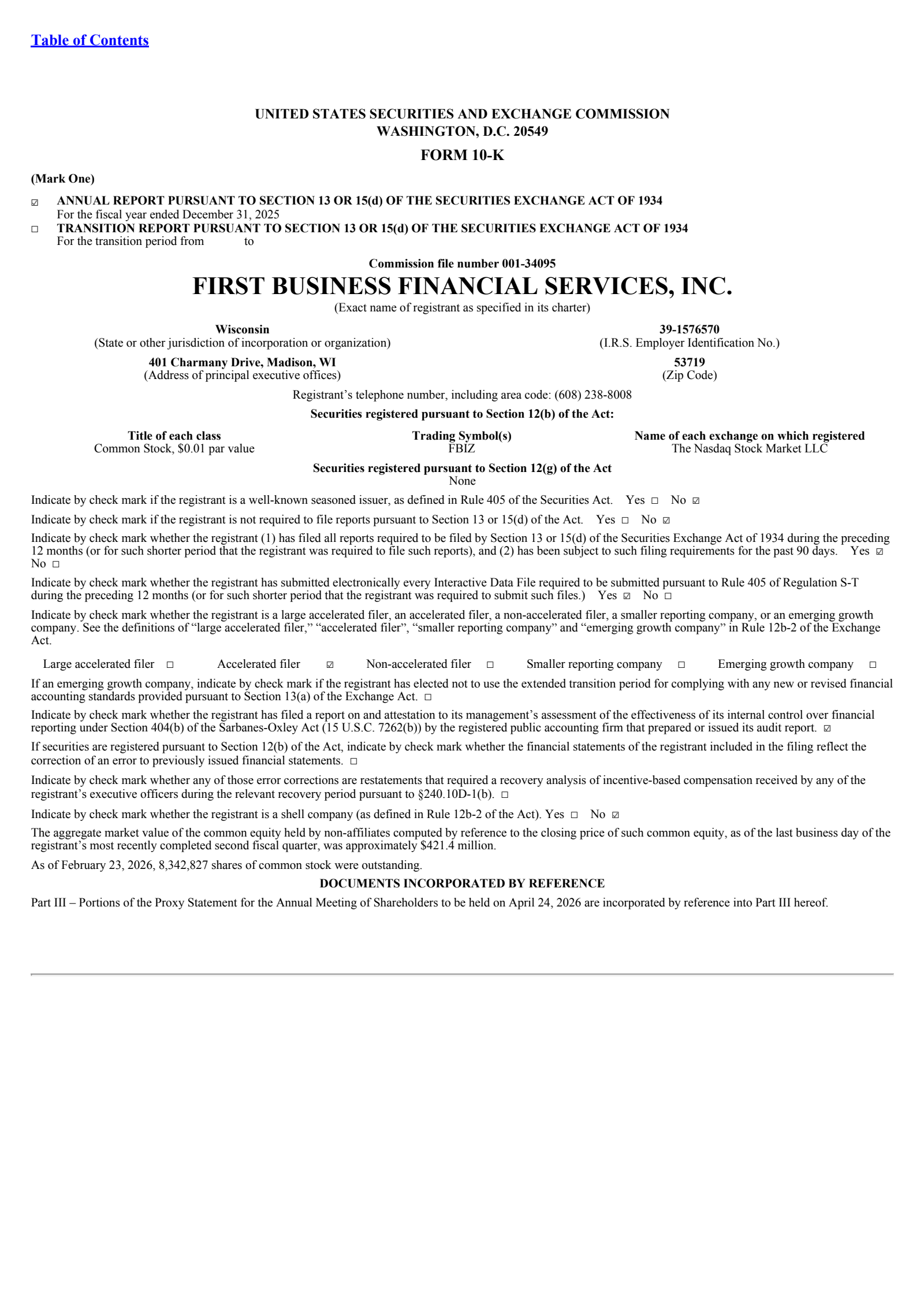 Table of Contents

UNITED STATES SECURITIES AND EXCHANGE COMMISSION
WASHINGTON, D.C. 20549

FORM 10-K

(Mark One)

☑ ANNUAL REPORT PURSUANT TO SECTION 13 OR 15(d) OF THE SECURITIES EXCHANGE ACT OF 1934
For the fiscal year ended December 31, 2025

☐ TRANSITION REPORT PURSUANT TO SECTION 13 OR 15(d) OF THE SECURITIES EXCHANGE ACT OF 1934
For the transition period from to

Commission file number 001-34095

FIRST BUSINESS FINANCIAL SERVICES, INC.
(Exact name of registrant as specified in its charter)

Wisconsin
(State or other jurisdiction of incorporation or organization)

39-1576570
(I.R.S. Employer Identification No.)

401 Charmany Drive, Madison, WI
(Address of principal executive offices)

53719
(Zip Code)

Registrant's telephone number, including area code: (608) 238-8008

Securities registered pursuant to Section 12(b) of the Act:

| Title of each class | Trading Symbol(s) | Name of each exchange on which registered |
|---|---|---|
| Common Stock, $0.01 par value | FBIZ | The Nasdaq Stock Market LLC |

Securities registered pursuant to Section 12(g) of the Act
None

Indicate by check mark if the registrant is a well-known seasoned issuer, as defined in Rule 405 of the Securities Act. Yes ☐ No ☑

Indicate by check mark if the registrant is not required to file reports pursuant to Section 13 or 15(d) of the Act. Yes ☐ No ☑

Indicate by check mark whether the registrant (1) has filed all reports required to be filed by Section 13 or 15(d) of the Securities Exchange Act of 1934 during the preceding 12 months (or for such shorter period that the registrant was required to file such reports), and (2) has been subject to such filing requirements for the past 90 days. Yes ☑ No ☐

Indicate by check mark whether the registrant has submitted electronically every Interactive Data File required to be submitted pursuant to Rule 405 of Regulation S-T during the preceding 12 months (or for such shorter period that the registrant was required to submit such files.) Yes ☑ No ☐

Indicate by check mark whether the registrant is a large accelerated filer, an accelerated filer, a non-accelerated filer, a smaller reporting company, or an emerging growth company. See the definitions of "large accelerated filer," "accelerated filer", "smaller reporting company" and "emerging growth company" in Rule 12b-2 of the Exchange Act.

Large accelerated filer ☐ Accelerated filer ☑ Non-accelerated filer ☐ Smaller reporting company ☐ Emerging growth company ☐

If an emerging growth company, indicate by check mark if the registrant has elected not to use the extended transition period for complying with any new or revised financial accounting standards provided pursuant to Section 13(a) of the Exchange Act. ☐

Indicate by check mark whether the registrant has filed a report on and attestation to its management's assessment of the effectiveness of its internal control over financial reporting under Section 404(b) of the Sarbanes-Oxley Act (15 U.S.C. 7262(b)) by the registered public accounting firm that prepared or issued its audit report. ☑

If securities are registered pursuant to Section 12(b) of the Act, indicate by check mark whether the financial statements of the registrant included in the filing reflect the correction of an error to previously issued financial statements. ☐

Indicate by check mark whether any of those error corrections are restatements that required a recovery analysis of incentive-based compensation received by any of the registrant's executive officers during the relevant recovery period pursuant to §240.10D-1(b). ☐

Indicate by check mark whether the registrant is a shell company (as defined in Rule 12b-2 of the Act). Yes ☐ No ☑

The aggregate market value of the common equity held by non-affiliates computed by reference to the closing price of such common equity, as of the last business day of the registrant's most recently completed second fiscal quarter, was approximately $421.4 million.

As of February 23, 2026, 8,342,827 shares of common stock were outstanding.

DOCUMENTS INCORPORATED BY REFERENCE

Part III – Portions of the Proxy Statement for the Annual Meeting of Shareholders to be held on April 24, 2026 are incorporated by reference into Part III hereof.